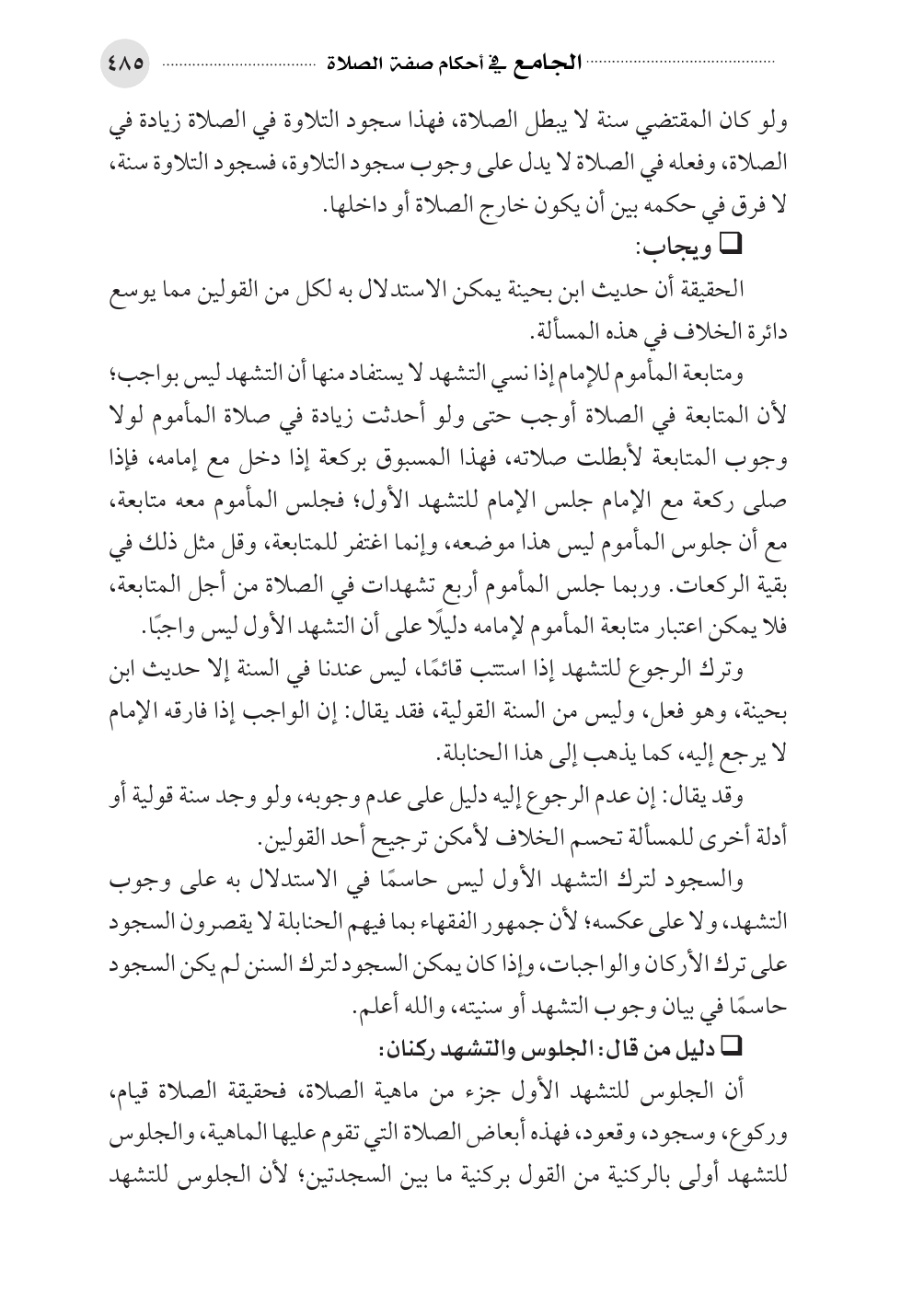 الجامع في أحكام صفة الصلاة ٤٨٥

ولو كان المقتضي سنة لا يبطل الصلاة، فهذا سجود التلاوة في الصلاة زيادة في الصلاة، وفعله في الصلاة لا يدل على وجوب سجود التلاوة، فسجود التلاوة سنة، لا فرق في حكمه بين أن يكون خارج الصلاة أو داخلها.

❑ ويجاب:

الحقيقة أن حديث ابن بحينة يمكن الاستدلال به لكل من القولين مما يوسع دائرة الخلاف في هذه المسألة.

ومتابعة المأموم للإمام إذا نسي التشهد لا يستفاد منها أن التشهد ليس بواجب؛ لأن المتابعة في الصلاة أوجب حتى ولو أحدثت زيادة في صلاة المأموم لولا وجوب المتابعة لأبطلت صلاته، فهذا المسبوق بركعة إذا دخل مع إمامه، فإذا صلى ركعة مع الإمام جلس الإمام للتشهد الأول؛ فجلس المأموم معه متابعة، مع أن جلوس المأموم ليس هذا موضعه، وإنما اغتفر للمتابعة، وقل مثل ذلك في بقية الركعات. وربما جلس المأموم أربع تشهدات في الصلاة من أجل المتابعة، فلا يمكن اعتبار متابعة المأموم لإمامه دليلًا على أن التشهد الأول ليس واجبًا.

وترك الرجوع للتشهد إذا استتب قائمًا، ليس عندنا في السنة إلا حديث ابن بحينة، وهو فعل، وليس من السنة القولية، فقد يقال: إن الواجب إذا فارقه الإمام لا يرجع إليه، كما يذهب إلى هذا الحنابلة.

وقد يقال: إن عدم الرجوع إليه دليل على عدم وجوبه، ولو وجد سنة قولية أو أدلة أخرى للمسألة تحسم الخلاف لأمكن ترجيح أحد القولين.

والسجود لترك التشهد الأول ليس حاسمًا في الاستدلال به على وجوب التشهد، ولا على عكسه؛ لأن جمهور الفقهاء بما فيهم الحنابلة لا يقصرون السجود على ترك الأركان والواجبات، وإذا كان يمكن السجود لترك السنن لم يكن السجود حاسمًا في بيان وجوب التشهد أو سنيته، والله أعلم.

❑ دليل من قال: الجلوس والتشهد ركنان:

أن الجلوس للتشهد الأول جزء من ماهية الصلاة، فحقيقة الصلاة قيام، وركوع، وسجود، وقعود، فهذه أبعاض الصلاة التي تقوم عليها الماهية، والجلوس للتشهد أولى بالركنية من القول بركنية ما بين السجدتين؛ لأن الجلوس للتشهد